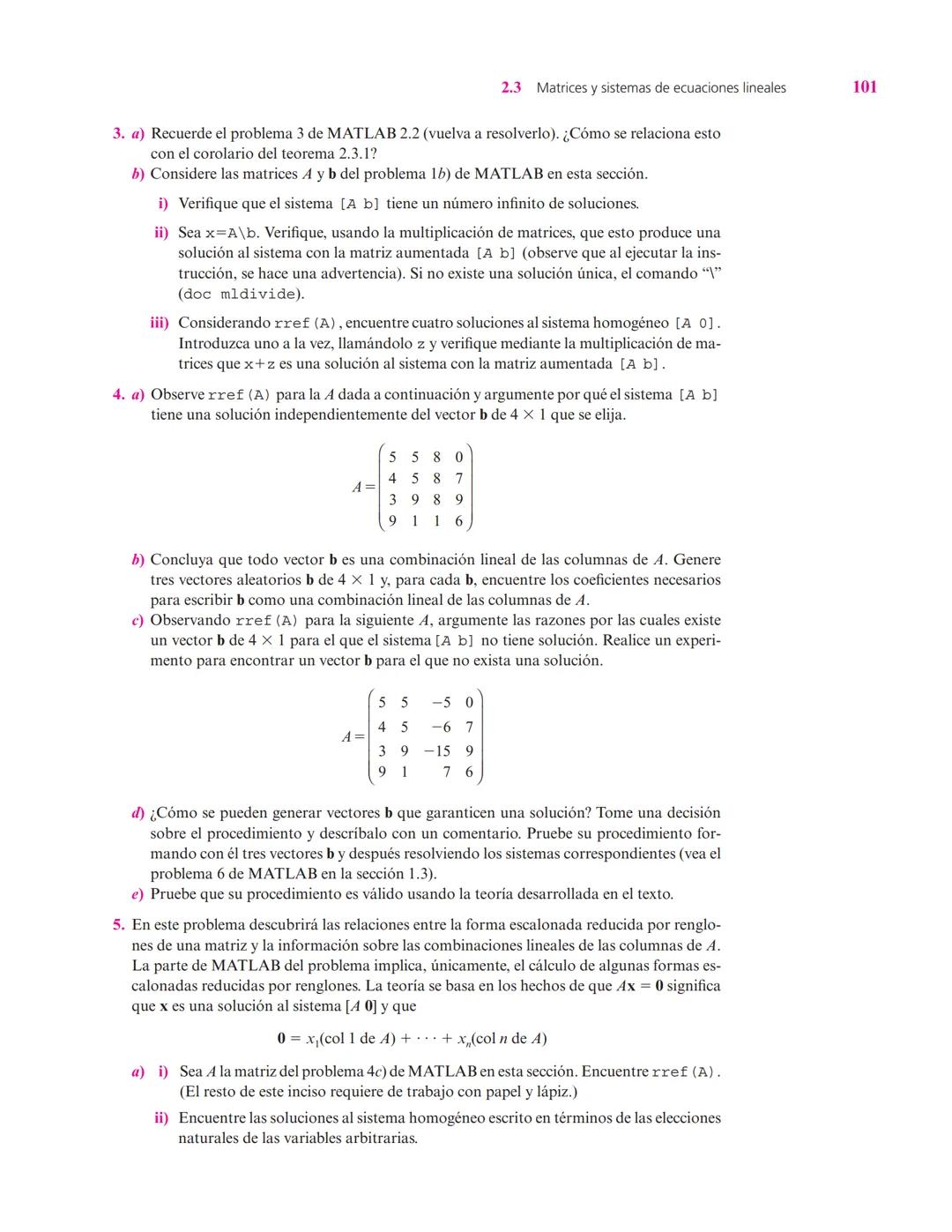 2.3 Matrices y sistemas de ecuaciones lineales 101

3. a) Recuerde el problema 3 de MATLAB 2.2 (vuelva a resolverlo). ¿Cómo se relaciona esto con el corolario del teorema 2.3.1?
b) Considere las matrices $A$ y **b** del problema 1b) de MATLAB en esta sección.
i) Verifique que el sistema [A b] tiene un número infinito de soluciones.
ii) Sea x=A\b. Verifique, usando la multiplicación de matrices, que esto produce una solución al sistema con la matriz aumentada [A b] (observe que al ejecutar la instrucción, se hace una advertencia). Si no existe una solución única, el comando "\" (doc mldivide).
iii) Considerando rref(A), encuentre cuatro soluciones al sistema homogéneo [A 0]. Introduzca uno a la vez, llamándolo z y verifique mediante la multiplicación de matrices que x+z es una solución al sistema con la matriz aumentada [A b].

4. a) Observe rref(A) para la $A$ dada a continuación y argumente por qué el sistema [A b] tiene una solución independientemente del vector **b** de $4 \times 1$ que se elija.

$A = \begin{pmatrix} 5 & 5 & 8 & 0 \\ 4 & 5 & 8 & 7 \\ 3 & 9 & 8 & 9 \\ 9 & 1 & 1 & 6 \end{pmatrix}$

b) Concluya que todo vector **b** es una combinación lineal de las columnas de $A$. Genere tres vectores aleatorios **b** de $4 \times 1$ y, para cada **b**, encuentre los coeficientes necesarios para escribir **b** como una combinación lineal de las columnas de $A$.
c) Observando rref(A) para la siguiente $A$, argumente las razones por las cuales existe un vector **b** de $4 \times 1$ para el que el sistema [A b] no tiene solución. Realice un experimento para encontrar un vector **b** para el que no exista una solución.

$A = \begin{pmatrix} 5 & 5 & -5 & 0 \\ 4 & 5 & -6 & 7 \\ 3 & 9 & -15 & 9 \\ 9 & 1 & 7 & 6 \end{pmatrix}$

d) ¿Cómo se pueden generar vectores **b** que garanticen una solución? Tome una decisión sobre el procedimiento y descríbalo con un comentario. Pruebe su procedimiento formando con él tres vectores **b** y después resolviendo los sistemas correspondientes (vea el problema 6 de MATLAB en la sección 1.3).
e) Pruebe que su procedimiento es válido usando la teoría desarrollada en el texto.

5. En este problema descubrirá las relaciones entre la forma escalonada reducida por renglones de una matriz y la información sobre las combinaciones lineales de las columnas de $A$. La parte de MATLAB del problema implica, únicamente, el cálculo de algunas formas escalonadas reducidas por renglones. La teoría se basa en los hechos de que $A\mathbf{x} = \mathbf{0}$ significa que **x** es una solución al sistema [$A$ **0**] y que

$\mathbf{0} = x_1(\text{col } 1 \text{ de } A) + \cdots + x_n(\text{col } n \text{ de } A)$

a) i) Sea $A$ la matriz del problema 4c) de MATLAB en esta sección. Encuentre rref(A). (El resto de este inciso requiere de trabajo con papel y lápiz.)
ii) Encuentre las soluciones al sistema homogéneo escrito en términos de las elecciones naturales de las variables arbitrarias.